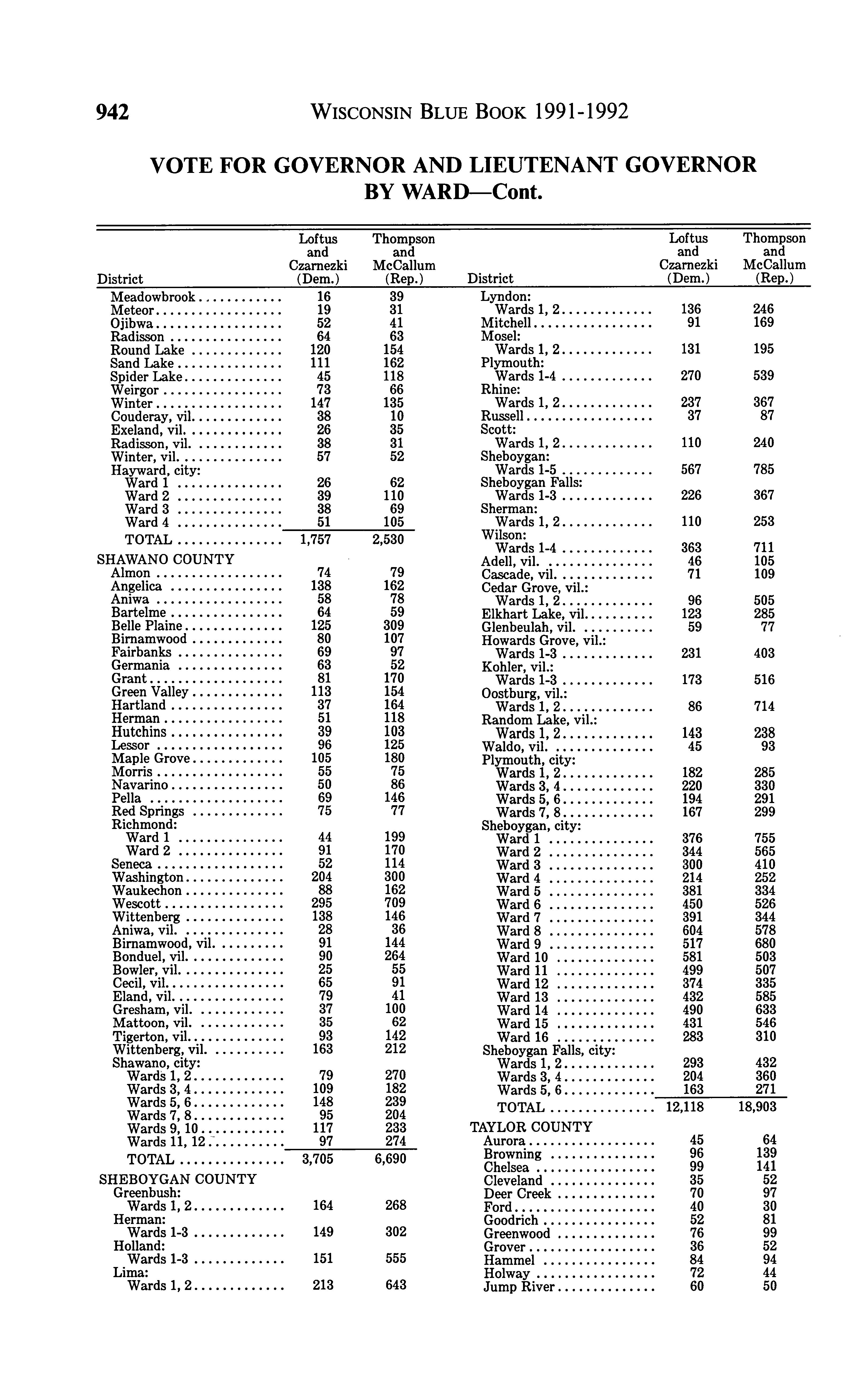 942 WISCONSIN BLUE BOOK 1991-1992

VOTE FOR GOVERNOR AND LIEUTENANT GOVERNOR BY WARD—Cont.

| District | Loftus and Czarnezki (Dem.) | Thompson and McCallum (Rep.) |
|---|---|---|
| Meadowbrook | 16 | 39 |
| Meteor | 19 | 31 |
| Ojibwa | 52 | 41 |
| Radisson | 64 | 63 |
| Round Lake | 120 | 154 |
| Sand Lake | 111 | 162 |
| Spider Lake | 45 | 118 |
| Weirgor | 73 | 66 |
| Winter | 147 | 135 |
| Couderay, vil. | 38 | 10 |
| Exeland, vil. | 26 | 35 |
| Radisson, vil. | 38 | 31 |
| Winter, vil. | 57 | 52 |
| Hayward, city: | | |
| Ward 1 | 26 | 62 |
| Ward 2 | 39 | 110 |
| Ward 3 | 38 | 69 |
| Ward 4 | 51 | 105 |
| TOTAL | 1,757 | 2,530 |
| SHAWANO COUNTY | | |
| Almon | 74 | 79 |
| Angelica | 138 | 162 |
| Aniwa | 58 | 78 |
| Bartelme | 64 | 59 |
| Belle Plaine | 125 | 309 |
| Birnamwood | 80 | 107 |
| Fairbanks | 69 | 97 |
| Germania | 63 | 52 |
| Grant | 81 | 170 |
| Green Valley | 113 | 154 |
| Hartland | 37 | 164 |
| Herman | 51 | 118 |
| Hutchins | 39 | 103 |
| Lessor | 96 | 125 |
| Maple Grove | 105 | 180 |
| Morris | 55 | 75 |
| Navarino | 50 | 86 |
| Pella | 69 | 146 |
| Red Springs | 75 | 77 |
| Richmond: | | |
| Ward 1 | 44 | 199 |
| Ward 2 | 91 | 170 |
| Seneca | 52 | 114 |
| Washington | 204 | 300 |
| Waukechon | 88 | 162 |
| Wescott | 295 | 709 |
| Wittenberg | 138 | 146 |
| Aniwa, vil. | 28 | 36 |
| Birnamwood, vil. | 91 | 144 |
| Bonduel, vil. | 90 | 264 |
| Bowler, vil. | 25 | 55 |
| Cecil, vil. | 65 | 91 |
| Eland, vil. | 79 | 41 |
| Gresham, vil. | 37 | 100 |
| Mattoon, vil. | 35 | 62 |
| Tigerton, vil. | 93 | 142 |
| Wittenberg, vil. | 163 | 212 |
| Shawano, city: | | |
| Wards 1, 2 | 79 | 270 |
| Wards 3, 4 | 109 | 182 |
| Wards 5, 6 | 148 | 239 |
| Wards 7, 8 | 95 | 204 |
| Wards 9, 10 | 117 | 233 |
| Wards 11, 12 | 97 | 274 |
| TOTAL | 3,705 | 6,690 |
| SHEBOYGAN COUNTY | | |
| Greenbush: | | |
| Wards 1, 2 | 164 | 268 |
| Herman: | | |
| Wards 1-3 | 149 | 302 |
| Holland: | | |
| Wards 1-3 | 151 | 555 |
| Lima: | | |
| Wards 1, 2 | 213 | 643 |

| District | Loftus and Czarnezki (Dem.) | Thompson and McCallum (Rep.) |
|---|---|---|
| Lyndon: | | |
| Wards 1, 2 | 136 | 246 |
| Mitchell | 91 | 169 |
| Mosel: | | |
| Wards 1, 2 | 131 | 195 |
| Plymouth: | | |
| Wards 1-4 | 270 | 539 |
| Rhine: | | |
| Wards 1, 2 | 237 | 367 |
| Russell | 37 | 87 |
| Scott: | | |
| Wards 1, 2 | 110 | 240 |
| Sheboygan: | | |
| Wards 1-5 | 567 | 785 |
| Sheboygan Falls: | | |
| Wards 1-3 | 226 | 367 |
| Sherman: | | |
| Wards 1, 2 | 110 | 253 |
| Wilson: | | |
| Wards 1-4 | 363 | 711 |
| Adell, vil. | 46 | 105 |
| Cascade, vil. | 71 | 109 |
| Cedar Grove, vil.: | | |
| Wards 1, 2 | 96 | 505 |
| Elkhart Lake, vil. | 123 | 285 |
| Glenbeulah, vil. | 59 | 77 |
| Howards Grove, vil.: | | |
| Wards 1-3 | 231 | 403 |
| Kohler, vil.: | | |
| Wards 1-3 | 173 | 516 |
| Oostburg, vil.: | | |
| Wards 1, 2 | 86 | 714 |
| Random Lake, vil.: | | |
| Wards 1, 2 | 143 | 238 |
| Waldo, vil. | 45 | 93 |
| Plymouth, city: | | |
| Wards 1, 2 | 182 | 285 |
| Wards 3, 4 | 220 | 330 |
| Wards 5, 6 | 194 | 291 |
| Wards 7, 8 | 167 | 299 |
| Sheboygan, city: | | |
| Ward 1 | 376 | 755 |
| Ward 2 | 344 | 565 |
| Ward 3 | 300 | 410 |
| Ward 4 | 214 | 252 |
| Ward 5 | 381 | 334 |
| Ward 6 | 450 | 526 |
| Ward 7 | 391 | 344 |
| Ward 8 | 604 | 578 |
| Ward 9 | 517 | 680 |
| Ward 10 | 581 | 503 |
| Ward 11 | 499 | 507 |
| Ward 12 | 374 | 335 |
| Ward 13 | 432 | 585 |
| Ward 14 | 490 | 633 |
| Ward 15 | 431 | 546 |
| Ward 16 | 283 | 310 |
| Sheboygan Falls, city: | | |
| Wards 1, 2 | 293 | 432 |
| Wards 3, 4 | 204 | 360 |
| Wards 5, 6 | 163 | 271 |
| TOTAL | 12,118 | 18,903 |
| TAYLOR COUNTY | | |
| Aurora | 45 | 64 |
| Browning | 96 | 139 |
| Chelsea | 99 | 141 |
| Cleveland | 35 | 52 |
| Deer Creek | 70 | 97 |
| Ford | 40 | 30 |
| Goodrich | 52 | 81 |
| Greenwood | 76 | 99 |
| Grover | 36 | 52 |
| Hammel | 84 | 94 |
| Holway | 72 | 44 |
| Jump River | 60 | 50 |